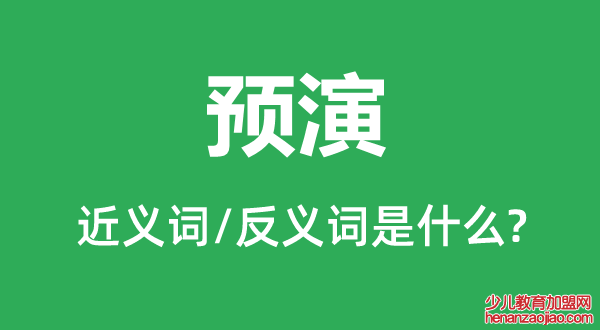 预演

近义词/反义词是什么?

少儿教育加盟网
henanzaojiao.com